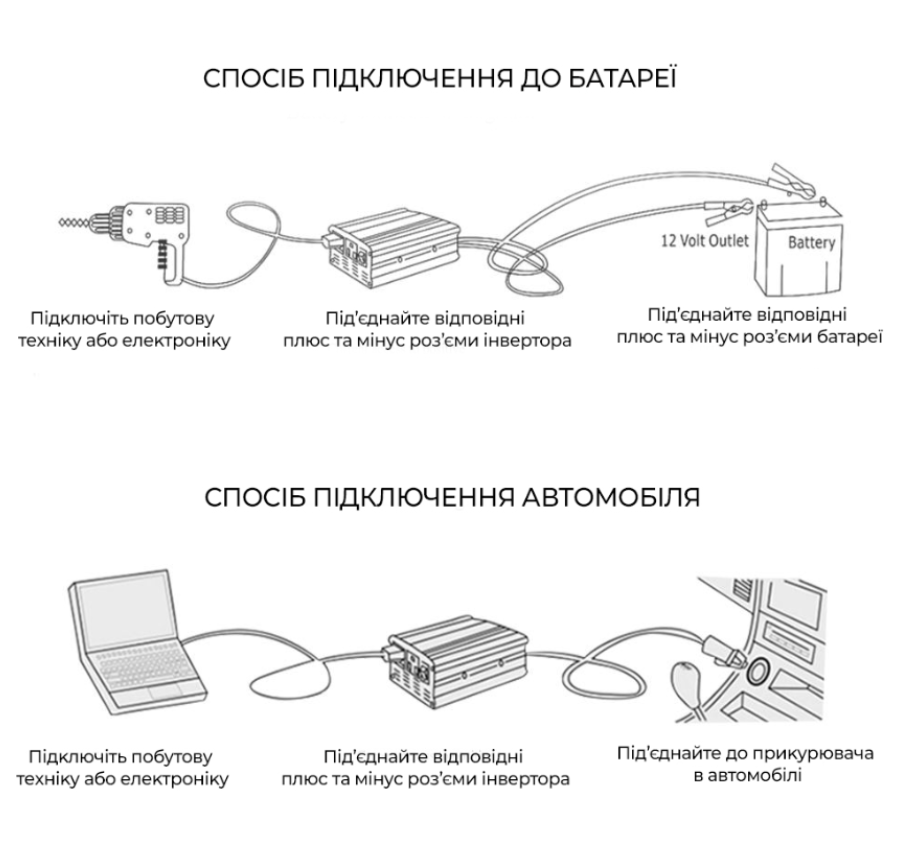 СПОСІБ ПІДКЛЮЧЕННЯ ДО БАТАРЕЇ

12 Volt Outlet

Battery

Підключіть побутову техніку або електроніку

Під'єднайте відповідні плюс та мінус роз'єми інвертора

Під'єднайте відповідні плюс та мінус роз'єми батареї

СПОСІБ ПІДКЛЮЧЕННЯ АВТОМОБІЛЯ

Підключіть побутову техніку або електроніку

Під'єднайте відповідні плюс та мінус роз'єми інвертора

Під'єднайте до прикурювача в автомобілі